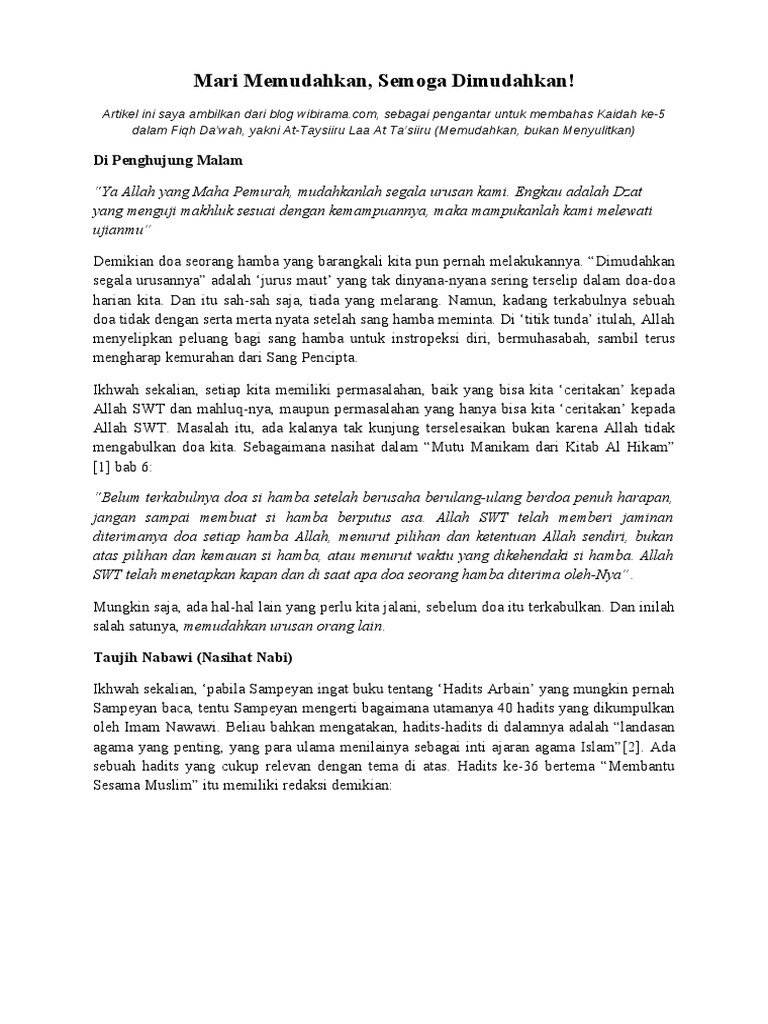 Mari Memudahkan, Semoga Dimudahkan!

Artikel ini saya ambilkan dari blog wibirama.com, sebagai pengantar untuk membahas Kaidah ke-5 dalam Fiqh Da'wah, yakni At-Taysiiru Laa At Ta'siiru (Memudahkan, bukan Menyulitkan)

Di Penghujung Malam

"Ya Allah yang Maha Pemurah, mudahkanlah segala urusan kami. Engkau adalah Dzat yang menguji makhluk sesuai dengan kemampuannya, maka mampukanlah kami melewati ujianmu"

Demikian doa seorang hamba yang barangkali kita pun pernah melakukannya. "Dimudahkan segala urusannya" adalah 'jurus maut' yang tak dinyana-nyana sering terselip dalam doa-doa harian kita. Dan itu sah-sah saja, tiada yang melarang. Namun, kadang terkabulnya sebuah doa tidak dengan serta merta nyata setelah sang hamba meminta. Di 'titik tunda' itulah, Allah menyelipkan peluang bagi sang hamba untuk instropeksi diri, bermuhasabah, sambil terus mengharap kemurahan dari Sang Pencipta.

Ikhwah sekalian, setiap kita memiliki permasalahan, baik yang bisa kita 'ceritakan' kepada Allah SWT dan mahluq-nya, maupun permasalahan yang hanya bisa kita 'ceritakan' kepada Allah SWT. Masalah itu, ada kalanya tak kunjung terselesaikan bukan karena Allah tidak mengabulkan doa kita. Sebagaimana nasihat dalam "Mutu Manikam dari Kitab Al Hikam" [1] bab 6:

"Belum terkabulnya doa si hamba setelah berusaha berulang-ulang berdoa penuh harapan, jangan sampai membuat si hamba berputus asa. Allah SWT telah memberi jaminan diterimanya doa setiap hamba Allah, menurut pilihan dan ketentuan Allah sendiri, bukan atas pilihan dan kemauan si hamba, atau menurut waktu yang dikehendaki si hamba. Allah SWT telah menetapkan kapan dan di saat apa doa seorang hamba diterima oleh-Nya".

Mungkin saja, ada hal-hal lain yang perlu kita jalani, sebelum doa itu terkabulkan. Dan inilah salah satunya, memudahkan urusan orang lain.

Taujih Nabawi (Nasihat Nabi)

Ikhwah sekalian, 'pabila Sampeyan ingat buku tentang 'Hadits Arbain' yang mungkin pernah Sampeyan baca, tentu Sampeyan mengerti bagaimana utamanya 40 hadits yang dikumpulkan oleh Imam Nawawi. Beliau bahkan mengatakan, hadits-hadits di dalamnya adalah "landasan agama yang penting, yang para ulama menilainya sebagai inti ajaran agama Islam"[2]. Ada sebuah hadits yang cukup relevan dengan tema di atas. Hadits ke-36 bertema "Membantu Sesama Muslim" itu memiliki redaksi demikian: